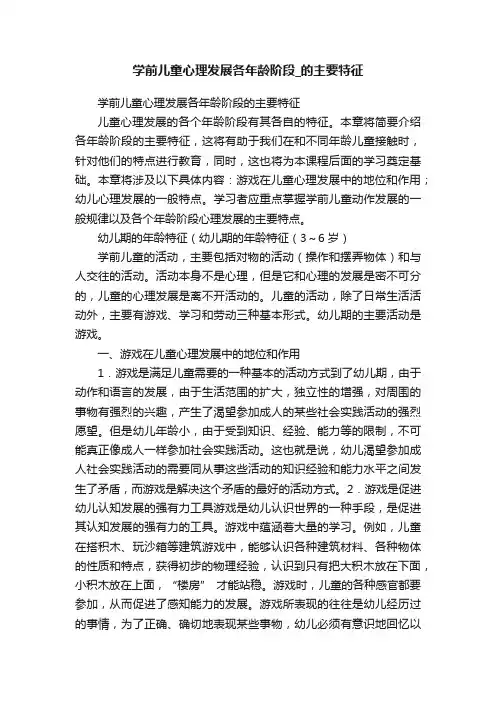 学前儿童心理发展各年龄阶段_的主要特征

学前儿童心理发展各年龄阶段的主要特征

儿童心理发展的各个年龄阶段有其各自的特征。本章将简要介绍各年龄阶段的主要特征，这将有助于我们在和不同年龄儿童接触时，针对他们的特点进行教育，同时，这也将为本课程后面的学习奠定基础。本章将涉及以下具体内容：游戏在儿童心理发展中的地位和作用；幼儿心理发展的一般特点。学习者应重点掌握学前儿童动作发展的一般规律以及各个年龄阶段心理发展的主要特点。

幼儿期的年龄特征（幼儿期的年龄特征（3～6岁）

学前儿童的活动，主要包括对物的活动（操作和摆弄物体）和与人交往的活动。活动本身不是心理，但是它和心理的发展是密不可分的，儿童的心理发展是离不开活动的。儿童的活动，除了日常生活活动外，主要有游戏、学习和劳动三种基本形式。幼儿期的主要活动是游戏。

一、游戏在儿童心理发展中的地位和作用

1．游戏是满足儿童需要的一种基本的活动方式到了幼儿期，由于动作和语言的发展，由于生活范围的扩大，独立性的增强，对周围的事物有强烈的兴趣，产生了渴望参加成人的某些社会实践活动的强烈愿望。但是幼儿年龄小，由于受到知识、经验、能力等的限制，不可能真正像成人一样参加社会实践活动。这也就是说，幼儿渴望参加成人社会实践活动的需要同从事这些活动的知识经验和能力水平之间发生了矛盾，而游戏是解决这个矛盾的最好的活动方式。2．游戏是促进幼儿认知发展的强有力工具游戏是幼儿认识世界的一种手段，是促进其认知发展的强有力的工具。游戏中蕴涵着大量的学习。例如，儿童在搭积木、玩沙箱等建筑游戏中，能够认识各种建筑材料、各种物体的性质和特点，获得初步的物理经验，认识到只有把大积木放在下面，小积木放在上面，“楼房” 才能站稳。游戏时，儿童的各种感官都要参加，从而促进了感知能力的发展。游戏所表现的往往是幼儿经历过的事情，为了正确、确切地表现某些事物，幼儿必须有意识地回忆以